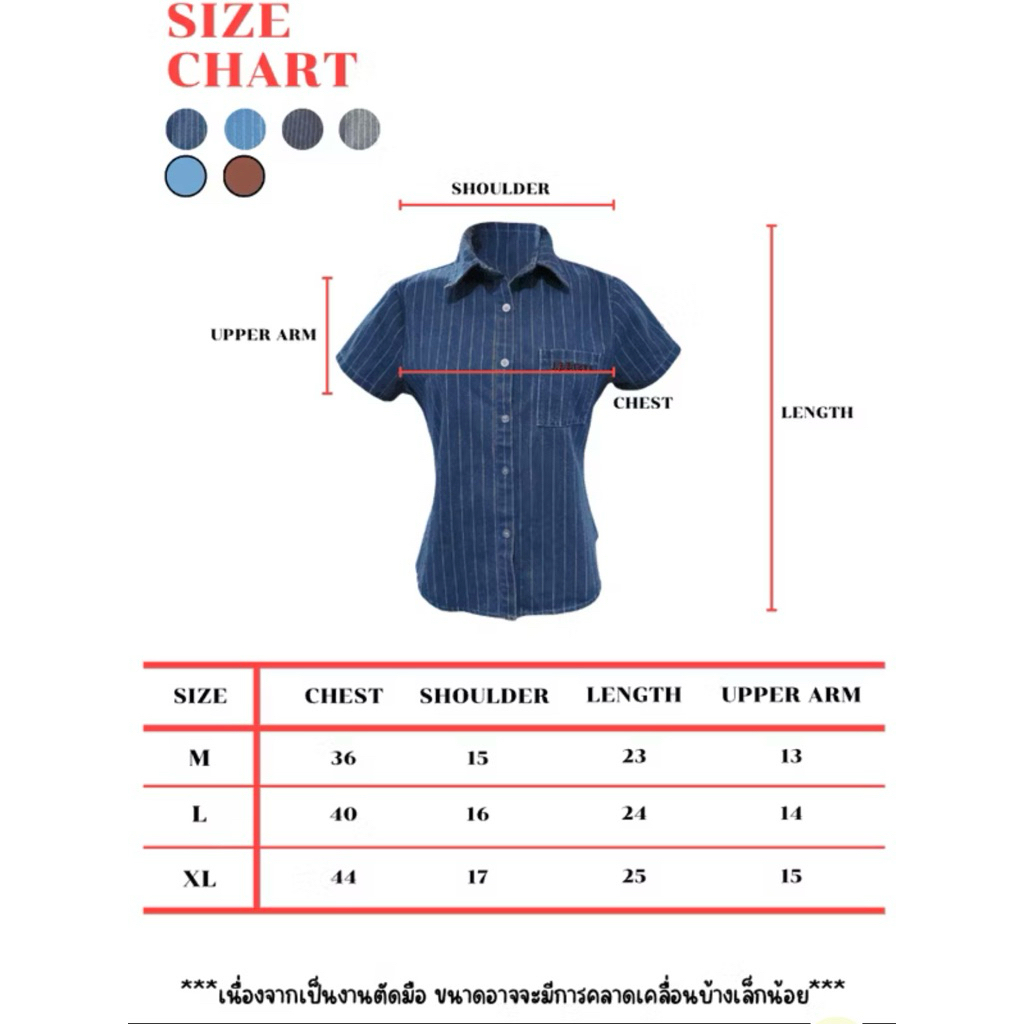 SIZE
CHART

SHOULDER

UPPER ARM

CHEST

LENGTH

| SIZE | CHEST | SHOULDER | LENGTH | UPPER ARM |
|---|---|---|---|---|
| M | 36 | 15 | 23 | 13 |
| L | 40 | 16 | 24 | 14 |
| XL | 44 | 17 | 25 | 15 |

***เนื่องจากเป็นงานตัดมือ ขนาดอาจจะมีการคลาดเคลื่อนบ้างเล็กน้อย***